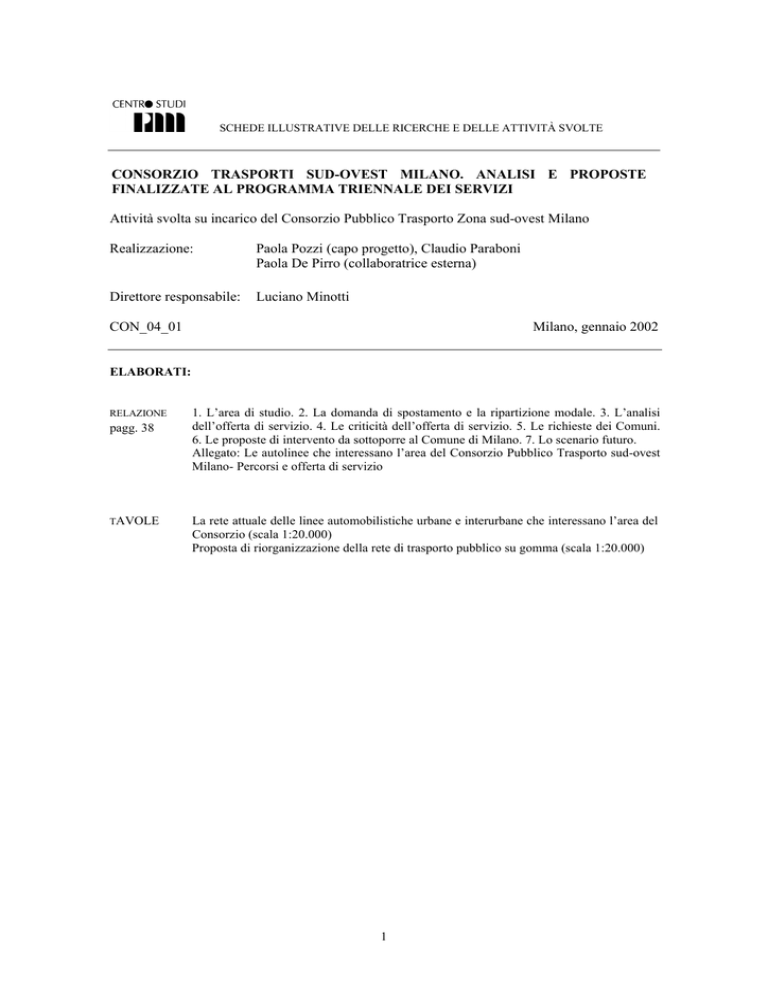 CENTRO STUDI
PIM

SCHEDE ILLUSTRATIVE DELLE RICERCHE E DELLE ATTIVITÀ SVOLTE

CONSORZIO TRASPORTI SUD-OVEST MILANO. ANALISI E PROPOSTE FINALIZZATE AL PROGRAMMA TRIENNALE DEI SERVIZI

Attività svolta su incarico del Consorzio Pubblico Trasporto Zona sud-ovest Milano

Realizzazione: Paola Pozzi (capo progetto), Claudio Paraboni
Paola De Pirro (collaboratrice esterna)

Direttore responsabile: Luciano Minotti

CON_04_01

Milano, gennaio 2002

ELABORATI:

RELAZIONE
pagg. 38

1. L'area di studio. 2. La domanda di spostamento e la ripartizione modale. 3. L'analisi dell'offerta di servizio. 4. Le criticità dell'offerta di servizio. 5. Le richieste dei Comuni. 6. Le proposte di intervento da sottoporre al Comune di Milano. 7. Lo scenario futuro.
Allegato: Le autolinee che interessano l'area del Consorzio Pubblico Trasporto sud-ovest Milano- Percorsi e offerta di servizio

TAVOLE

La rete attuale delle linee automobilistiche urbane e interurbane che interessano l'area del Consorzio (scala 1:20.000)
Proposta di riorganizzazione della rete di trasporto pubblico su gomma (scala 1:20.000)

1